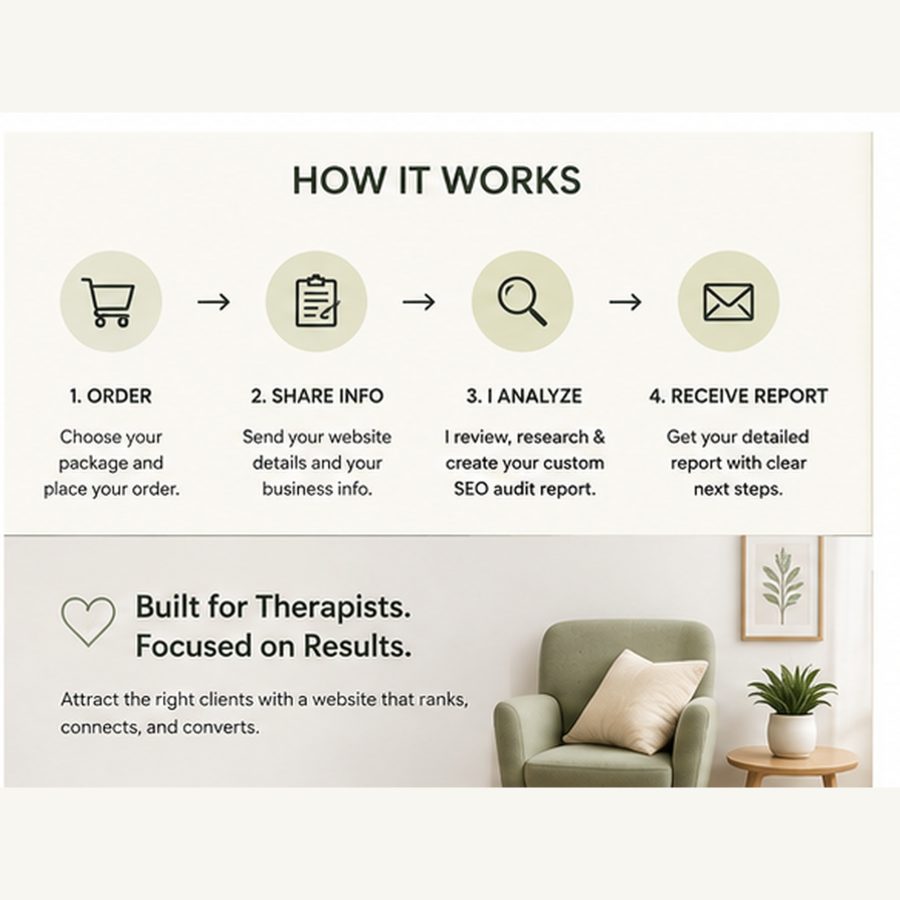 HOW IT WORKS

1. ORDER
Choose your package and place your order.

2. SHARE INFO
Send your website details and your business info.

3. I ANALYZE
I review, research & create your custom SEO audit report.

4. RECEIVE REPORT
Get your detailed report with clear next steps.

Built for Therapists.
Focused on Results.

Attract the right clients with a website that ranks, connects, and converts.